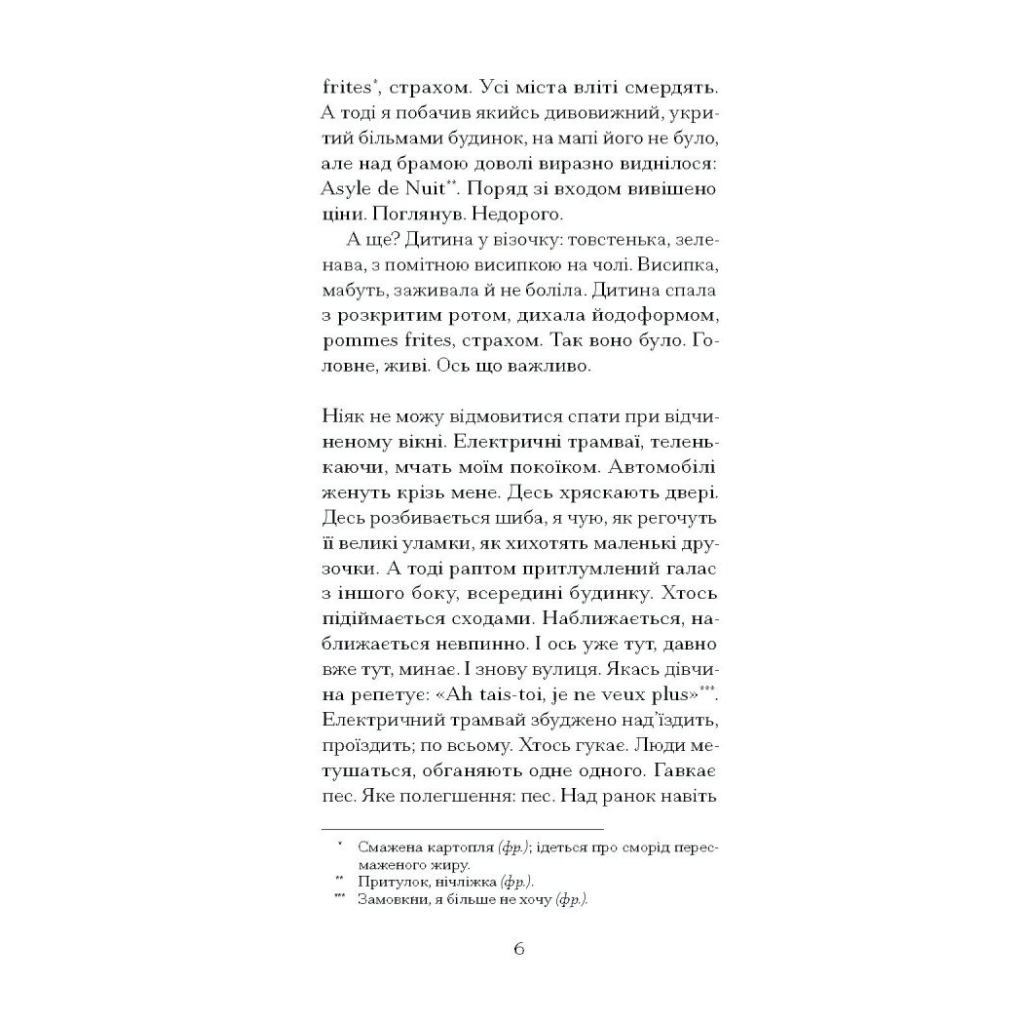 frites*, страхом. Усі міста вліті смердять. А тоді я побачив якийсь дивовижний, укритий більмами будинок, на мапі його не було, але над брамою доволі виразно виднілося: Asyle de Nuit**. Поряд зі входом вивішено ціни. Поглянув. Недорого.

А ще? Дитина у візочку: товстенька, зеленава, з помітною висипкою на чолі. Висипка, мабуть, заживала й не боліла. Дитина спала з розкритим ротом, дихала йодоформом, pommes frites, страхом. Так воно було. Головне, живі. Ось що важливо.

Ніяк не можу відмовитися спати при відчиненому вікні. Електричні трамваї, теленькаючи, мчать моїм покоїком. Автомобілі женуть крізь мене. Десь хряскають двері. Десь розбивається шиба, я чую, як регочуть її великі уламки, як хихотять маленькі друзочки. А тоді раптом притлумлений галас з іншого боку, всередині будинку. Хтось підіймається сходами. Наближається, наближається невпинно. І ось уже тут, давно вже тут, минає. І знову вулиця. Якась дівчина репетує: «Ah tais-toi, je ne veux plus»***. Електричний трамвай збуджено над'їздить, проїздить; по всьому. Хтось гукає. Люди метушаться, обганяють одне одного. Гавкає пес. Яке полегшення: пес. Над ранок навіть

* Смажена картопля (фр.); ідеться про сморід пересмаженого жиру.
** Притулок, нічліжка (фр.).
*** Замовкни, я більше не хочу (фр.).

6